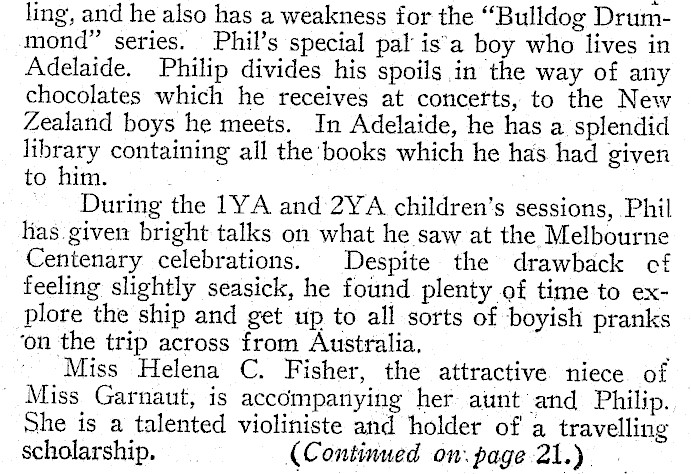 ling, and he also has a weakness for the "Bulldog Drummond" series. Phil's special pal is a boy who lives in Adelaide. Philip divides his spoils in the way of any chocolates which he receives at concerts, to the New Zealand boys he meets. In Adelaide, he has a splendid library containing all the books which he has had given to him.

During the 1YA and 2YA children's sessions, Phil has given bright talks on what he saw at the Melbourne Centenary celebrations. Despite the drawback of feeling slightly seasick, he found plenty of time to explore the ship and get up to all sorts of boyish pranks on the trip across from Australia.

Miss Helena C. Fisher, the attractive niece of Miss Garnaut, is accompanying her aunt and Philip. She is a talented violiniste and holder of a travelling scholarship. (Continued on page 21.)